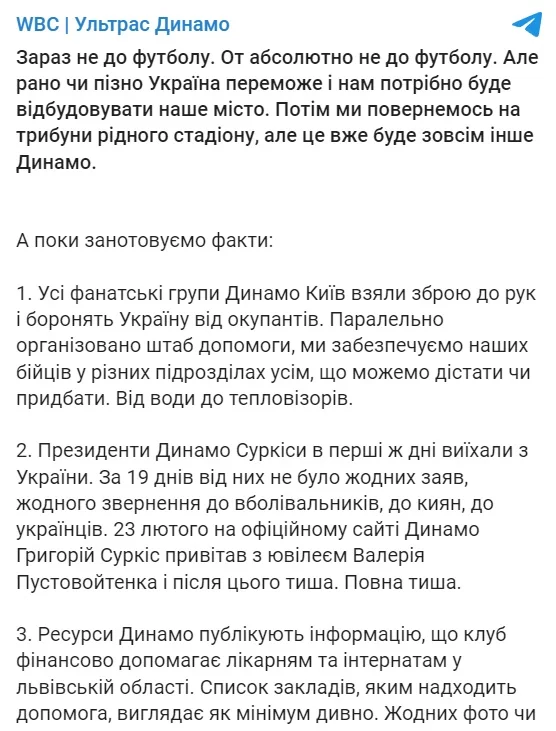 WBC | Ультрас Динамо

Зараз не до футболу. От абсолютно не до футболу. Але рано чи пізно Україна переможе і нам потрібно буде відбудовувати наше місто. Потім ми повернемось на трибуни рідного стадіону, але це вже буде зовсім інше Динамо.

А поки занотовуємо факти:

1. Усі фанатські групи Динамо Київ взяли зброю до рук і боронять Україну від окупантів. Паралельно організовано штаб допомоги, ми забезпечуємо наших бійців у різних підрозділах усім, що можемо дістати чи придбати. Від води до тепловізорів.

2. Президенти Динамо Суркіси в перші ж дні виїхали з України. За 19 днів від них не було жодних заяв, жодного звернення до вболівальників, до киян, до українців. 23 лютого на офіційному сайті Динамо Григорій Суркіс привітав з ювілеєм Валерія Пустовойтенка і після цього тиша. Повна тиша.

3. Ресурси Динамо публікують інформацію, що клуб фінансово допомагає лікарням та інтернатам у львівській області. Список закладів, яким надходить допомога, виглядає як мінімум дивно. Жодних фото чи